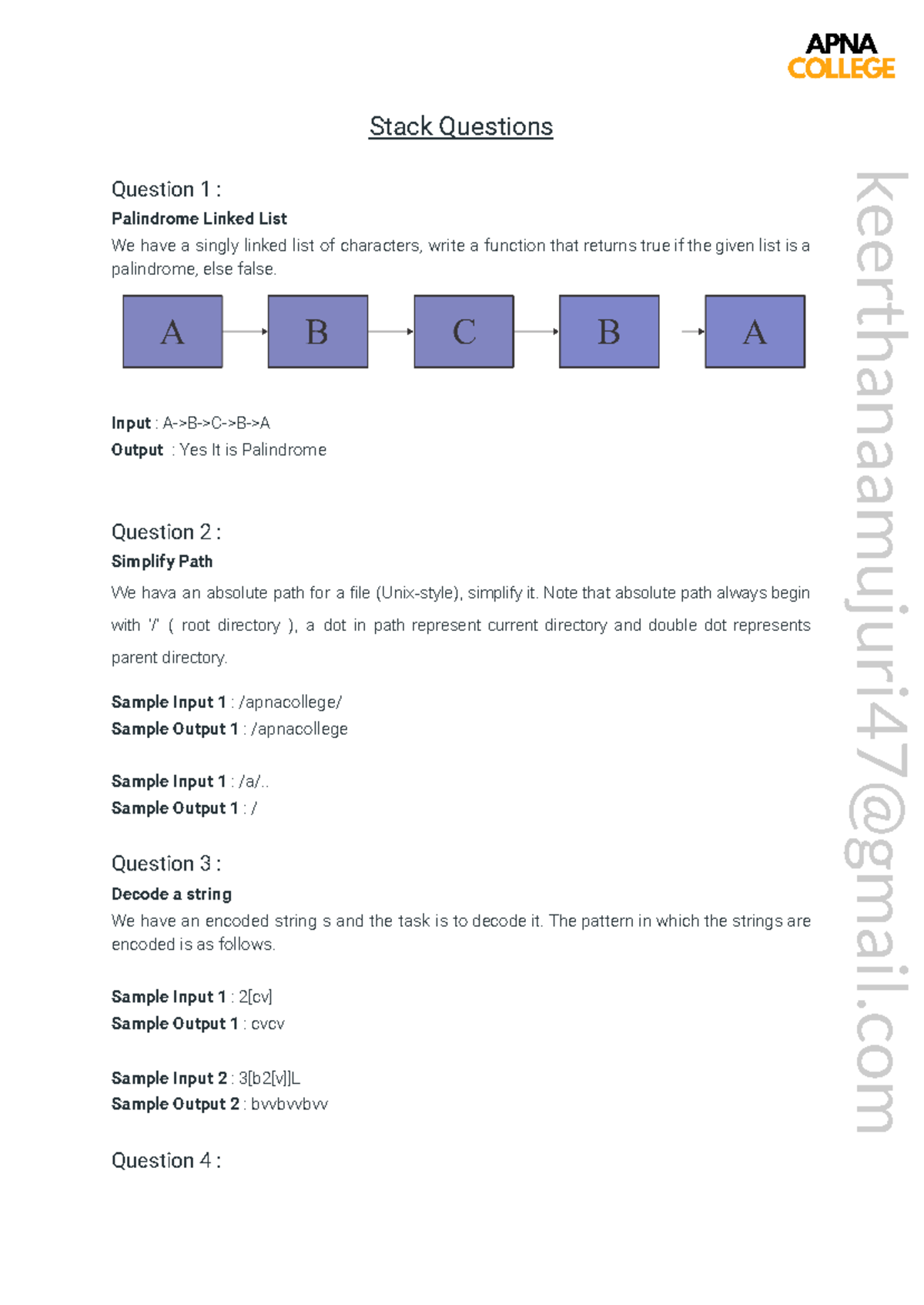 APNA COLLEGE

Stack Questions

Question 1 :
Palindrome Linked List
We have a singly linked list of characters, write a function that returns true if the given list is a palindrome, else false.

A B C B A

Input : A->B->C->B->A
Output : Yes It is Palindrome

Question 2 :
Simplify Path
We hava an absolute path for a file (Unix-style), simplify it. Note that absolute path always begin with '/' ( root directory ), a dot in path represent current directory and double dot represents parent directory.

Sample Input 1 : /apnacollege/
Sample Output 1 : /apnacollege

Sample Input 1 : /a/..
Sample Output 1 : /

Question 3 :
Decode a string
We have an encoded string s and the task is to decode it. The pattern in which the strings are encoded is as follows.

Sample Input 1 : 2[cv]
Sample Output 1 : cvcv

Sample Input 2 : 3[b2[v]]L
Sample Output 2 : bvvbvvbvv

Question 4 :

keerthanaamujuri47@gmail.com